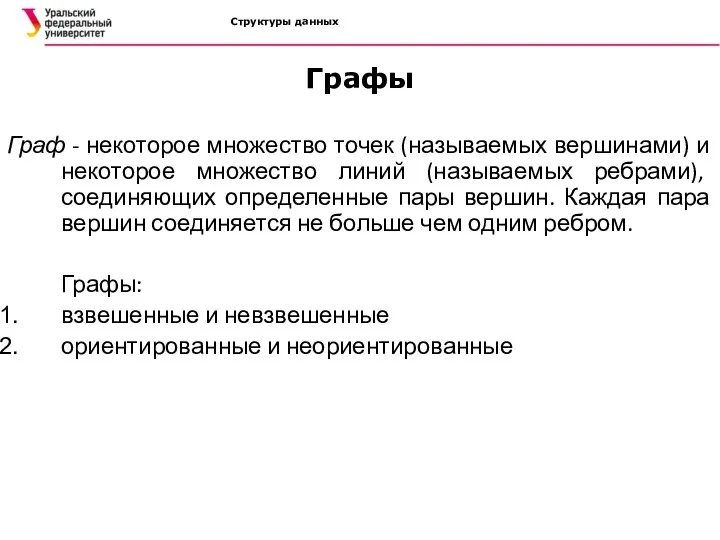 Уральский федеральный университет

Структуры данных

Графы

Граф - некоторое множество точек (называемых вершинами) и некоторое множество линий (называемых ребрами), соединяющих определенные пары вершин. Каждая пара вершин соединяется не больше чем одним ребром.

Графы:
1. взвешенные и невзвешенные
2. ориентированные и неориентированные